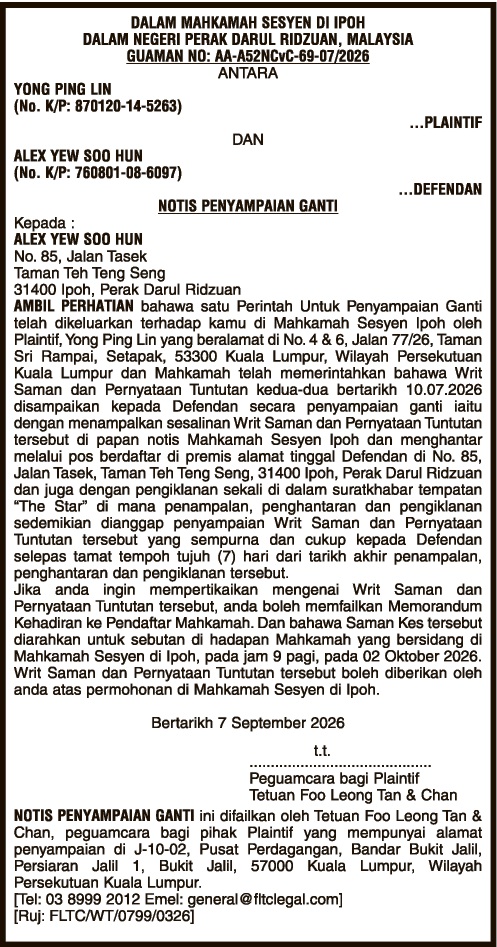 DALAM MAHKAMAH SESYEN DI IPOH
DALAM NEGERI PERAK DARUL RIDZUAN, MALAYSIA
GUAMAN NO: AA-A52NCvC-69-07/2026
ANTARA

YONG PING LIN
(No. K/P: 870120-14-5263)

...PLAINTIF

DAN

ALEX YEW SOO HUN
(No. K/P: 760801-08-6097)

...DEFENDAN

NOTIS PENYAMPAIAN GANTI

Kepada :
ALEX YEW SOO HUN
No. 85, Jalan Tasek
Taman Teh Teng Seng
31400 Ipoh, Perak Darul Ridzuan

AMBIL PERHATIAN bahawa satu Perintah Untuk Penyampaian Ganti telah dikeluarkan terhadap kamu di Mahkamah Sesyen Ipoh oleh Plaintif, Yong Ping Lin yang beralamat di No. 4 & 6, Jalan 77/26, Taman Sri Rampai, Setapak, 53300 Kuala Lumpur, Wilayah Persekutuan Kuala Lumpur dan Mahkamah telah memerintahkan bahawa Writ Saman dan Pernyataan Tuntutan kedua-dua bertarikh 10.07.2026 disampaikan kepada Defendan secara penyampaian ganti iaitu dengan menampalkan sesalinan Writ Saman dan Pernyataan Tuntutan tersebut di papan notis Mahkamah Sesyen Ipoh dan menghantar melalui pos berdaftar di premis alamat tinggal Defendan di No. 85, Jalan Tasek, Taman Teh Teng Seng, 31400 Ipoh, Perak Darul Ridzuan dan juga dengan pengiklanan sekali di dalam suratkhabar tempatan "The Star" di mana penampalan, penghantaran dan pengiklanan sedemikian dianggap penyampaian Writ Saman dan Pernyataan Tuntutan tersebut yang sempurna dan cukup kepada Defendan selepas tamat tempoh tujuh (7) hari dari tarikh akhir penampalan, penghantaran dan pengiklanan tersebut.

Jika anda ingin mempertikaikan mengenai Writ Saman dan Pernyataan Tuntutan tersebut, anda boleh memfailkan Memorandum Kehadiran ke Pendaftar Mahkamah. Dan bahawa Saman Kes tersebut diarahkan untuk sebutan di hadapan Mahkamah yang bersidang di Mahkamah Sesyen di Ipoh, pada jam 9 pagi, pada 02 Oktober 2026. Writ Saman dan Pernyataan Tuntutan tersebut boleh diberikan oleh anda atas permohonan di Mahkamah Sesyen di Ipoh.

Bertarikh 7 September 2026

t.t.

Peguamcara bagi Plaintif
Tetuan Foo Leong Tan & Chan

NOTIS PENYAMPAIAN GANTI ini difailkan oleh Tetuan Foo Leong Tan & Chan, peguamcara bagi pihak Plaintif yang mempunyai alamat penyampaian di J-10-02, Pusat Perdagangan, Bandar Bukit Jalil, Persiaran Jalil 1, Bukit Jalil, 57000 Kuala Lumpur, Wilayah Persekutuan Kuala Lumpur.
[Tel: 03 8999 2012 Emel: general@fltclegal.com]
[Ruj: FLTC/WT/0799/0326]